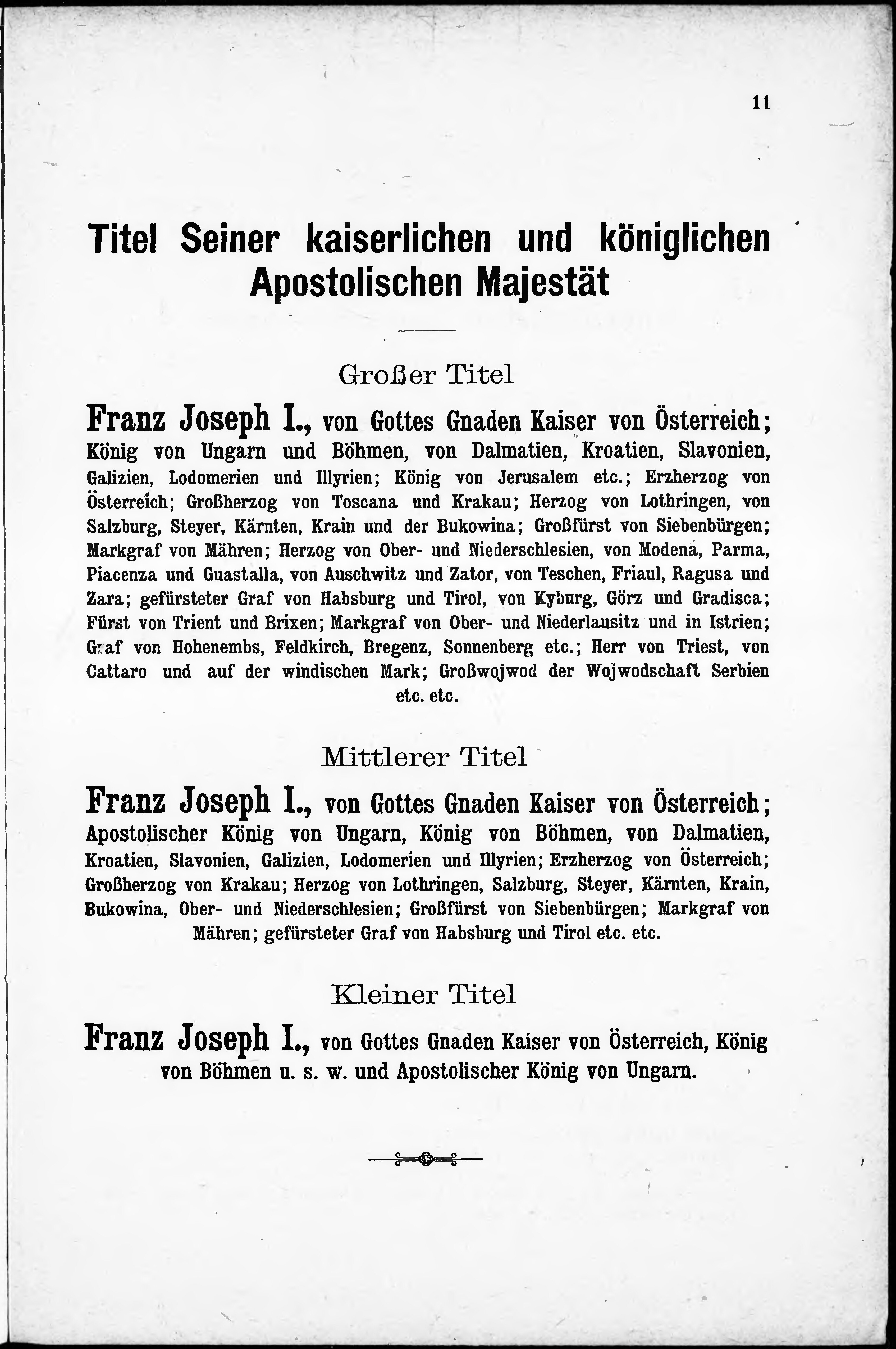 11

Titel Seiner kaiserlichen und königlichen Apostolischen Majestät

Großer Titel

Franz Joseph I., von Gottes Gnaden Kaiser von Österreich; König von Ungarn und Böhmen, von Dalmatien, Kroatien, Slavonien, Galizien, Lodomerien und Illyrien; König von Jerusalem etc.; Erzherzog von Österreich; Großherzog von Toscana und Krakau; Herzog von Lothringen, von Salzburg, Steyer, Kärnten, Krain und der Bukowina; Großfürst von Siebenbürgen; Markgraf von Mähren; Herzog von Ober- und Niederschlesien, von Modena, Parma, Piacenza und Guastalla, von Auschwitz und Zator, von Teschen, Friaul, Ragusa und Zara; gefürsteter Graf von Habsburg und Tirol, von Kyburg, Görz und Gradisca; Fürst von Trient und Brixen; Markgraf von Ober- und Niederlausitz und in Istrien; Graf von Hohenembs, Feldkirch, Bregenz, Sonnenberg etc.; Herr von Triest, von Cattaro und auf der windischen Mark; Großwojwod der Wojwodschaft Serbien etc. etc.

Mittlerer Titel

Franz Joseph I., von Gottes Gnaden Kaiser von Österreich; Apostolischer König von Ungarn, König von Böhmen, von Dalmatien, Kroatien, Slavonien, Galizien, Lodomerien und Illyrien; Erzherzog von Österreich; Großherzog von Krakau; Herzog von Lothringen, Salzburg, Steyer, Kärnten, Krain, Bukowina, Ober- und Niederschlesien; Großfürst von Siebenbürgen; Markgraf von Mähren; gefürsteter Graf von Habsburg und Tirol etc. etc.

Kleiner Titel

Franz Joseph I., von Gottes Gnaden Kaiser von Österreich, König von Böhmen u. s. w. und Apostolischer König von Ungarn.